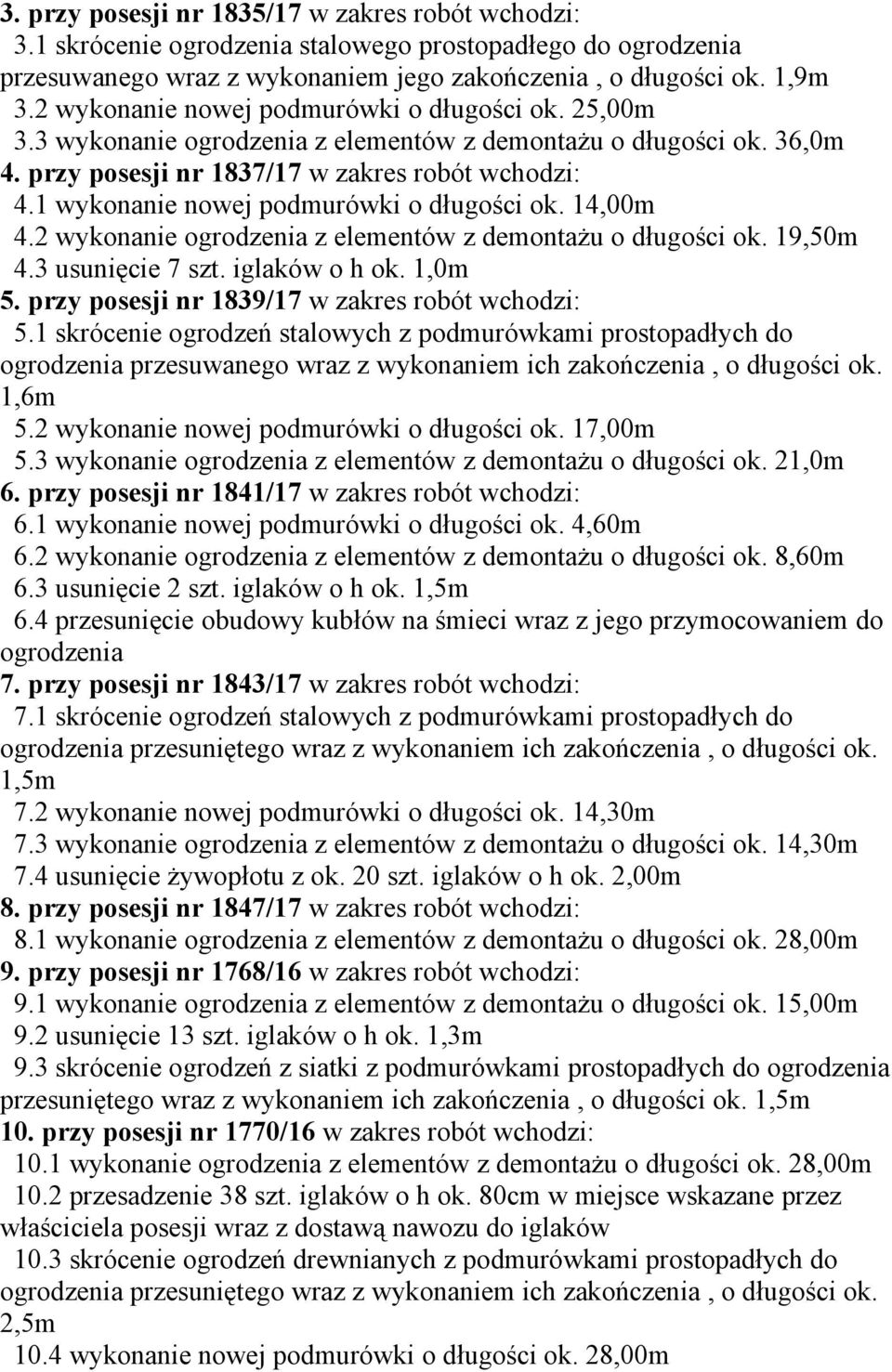 3. przy posesji nr 1835/17 w zakres robót wchodzi:
3.1 skrócenie ogrodzenia stalowego prostopadłego do ogrodzenia przesuwanego wraz z wykonaniem jego zakończenia , o długości ok. 1,9m
3.2 wykonanie nowej podmurówki o długości ok. 25,00m
3.3 wykonanie ogrodzenia z elementów z demontażu o długości ok. 36,0m
4. przy posesji nr 1837/17 w zakres robót wchodzi:
4.1 wykonanie nowej podmurówki o długości ok. 14,00m
4.2 wykonanie ogrodzenia z elementów z demontażu o długości ok. 19,50m
4.3 usunięcie 7 szt. iglaków o h ok. 1,0m
5. przy posesji nr 1839/17 w zakres robót wchodzi:
5.1 skrócenie ogrodzeń stalowych z podmurówkami prostopadłych do ogrodzenia przesuwanego wraz z wykonaniem ich zakończenia , o długości ok. 1,6m
5.2 wykonanie nowej podmurówki o długości ok. 17,00m
5.3 wykonanie ogrodzenia z elementów z demontażu o długości ok. 21,0m
6. przy posesji nr 1841/17 w zakres robót wchodzi:
6.1 wykonanie nowej podmurówki o długości ok. 4,60m
6.2 wykonanie ogrodzenia z elementów z demontażu o długości ok. 8,60m
6.3 usunięcie 2 szt. iglaków o h ok. 1,5m
6.4 przesunięcie obudowy kubłów na śmieci wraz z jego przymocowaniem do ogrodzenia
7. przy posesji nr 1843/17 w zakres robót wchodzi:
7.1 skrócenie ogrodzeń stalowych z podmurówkami prostopadłych do ogrodzenia przesuniętego wraz z wykonaniem ich zakończenia , o długości ok. 1,5m
7.2 wykonanie nowej podmurówki o długości ok. 14,30m
7.3 wykonanie ogrodzenia z elementów z demontażu o długości ok. 14,30m
7.4 usunięcie żywopłotu z ok. 20 szt. iglaków o h ok. 2,00m
8. przy posesji nr 1847/17 w zakres robót wchodzi:
8.1 wykonanie ogrodzenia z elementów z demontażu o długości ok. 28,00m
9. przy posesji nr 1768/16 w zakres robót wchodzi:
9.1 wykonanie ogrodzenia z elementów z demontażu o długości ok. 15,00m
9.2 usunięcie 13 szt. iglaków o h ok. 1,3m
9.3 skrócenie ogrodzeń z siatki z podmurówkami prostopadłych do ogrodzenia przesuniętego wraz z wykonaniem ich zakończenia , o długości ok. 1,5m
10. przy posesji nr 1770/16 w zakres robót wchodzi:
10.1 wykonanie ogrodzenia z elementów z demontażu o długości ok. 28,00m
10.2 przesadzenie 38 szt. iglaków o h ok. 80cm w miejsce wskazane przez właściciela posesji wraz z dostawą nawozu do iglaków
10.3 skrócenie ogrodzeń drewnianych z podmurówkami prostopadłych do ogrodzenia przesuniętego wraz z wykonaniem ich zakończenia , o długości ok. 2,5m
10.4 wykonanie nowej podmurówki o długości ok. 28,00m